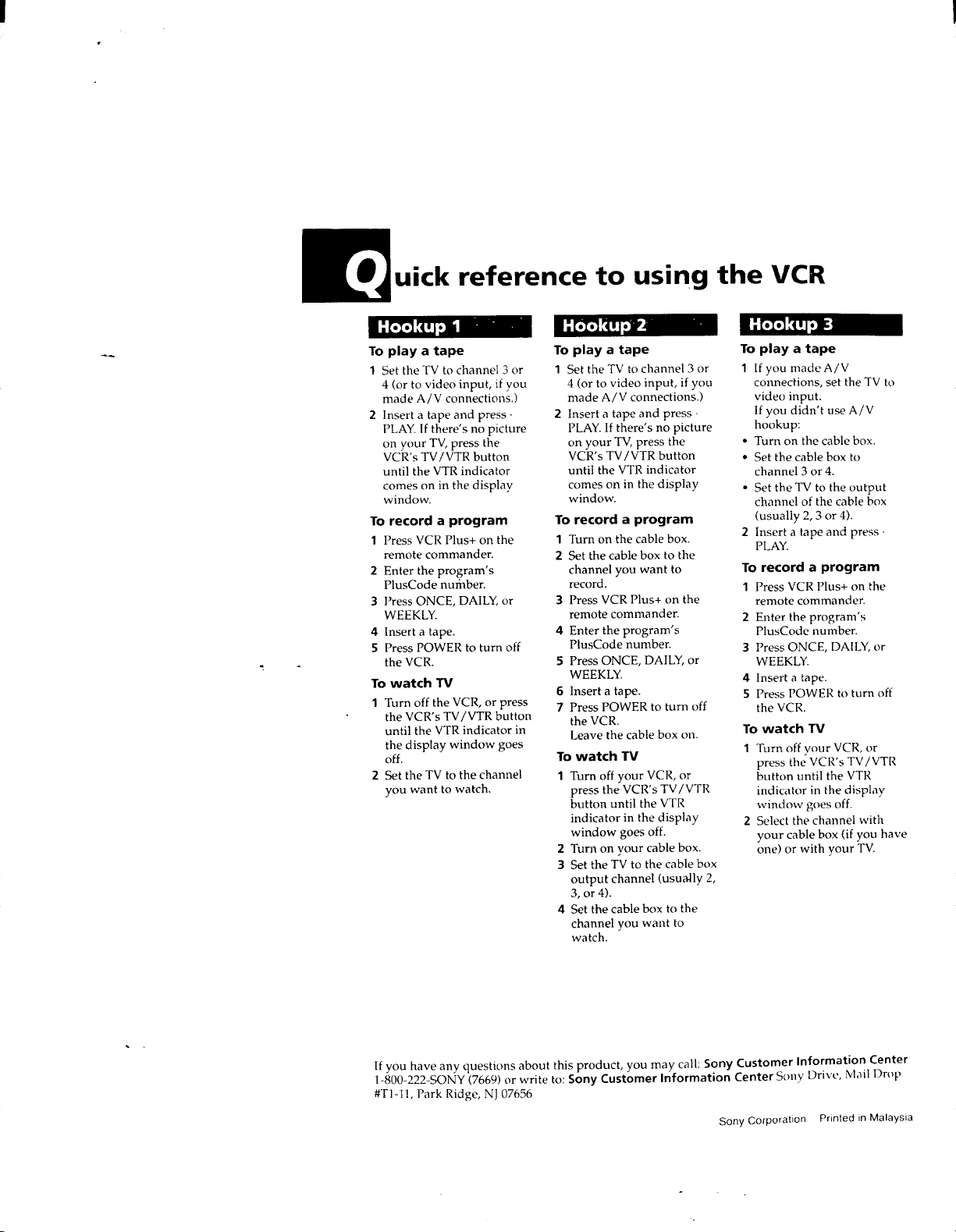 Quick reference to using the VCR

Hookup 1

To play a tape

1 Set the TV to channel 3 or 4 (or to video input, if you made A/V connections.)

2 Insert a tape and press · PLAY. If there's no picture on your TV, press the VCR's TV/VTR button until the VTR indicator comes on in the display window.

To record a program

1 Press VCR Plus+ on the remote commander.

2 Enter the program's PlusCode number.

3 Press ONCE, DAILY, or WEEKLY.

4 Insert a tape.

5 Press POWER to turn off the VCR.

To watch TV

1 Turn off the VCR, or press the VCR's TV/VTR button until the VTR indicator in the display window goes off.

2 Set the TV to the channel you want to watch.

Hookup 2

To play a tape

1 Set the TV to channel 3 or 4 (or to video input, if you made A/V connections.)

2 Insert a tape and press · PLAY. If there's no picture on your TV, press the VCR's TV/VTR button until the VTR indicator comes on in the display window.

To record a program

1 Turn on the cable box.

2 Set the cable box to the channel you want to record.

3 Press VCR Plus+ on the remote commander.

4 Enter the program's PlusCode number.

5 Press ONCE, DAILY, or WEEKLY.

6 Insert a tape.

7 Press POWER to turn off the VCR.
Leave the cable box on.

To watch TV

1 Turn off your VCR, or press the VCR's TV/VTR button until the VTR indicator in the display window goes off.

2 Turn on your cable box.

3 Set the TV to the cable box output channel (usually 2, 3, or 4).

4 Set the cable box to the channel you want to watch.

Hookup 3

To play a tape

1 If you made A/V connections, set the TV to video input.
If you didn't use A/V hookup:
• Turn on the cable box.
• Set the cable box to channel 3 or 4.
• Set the TV to the output channel of the cable box (usually 2, 3 or 4).

2 Insert a tape and press · PLAY.

To record a program

1 Press VCR Plus+ on the remote commander.

2 Enter the program's PlusCode number.

3 Press ONCE, DAILY, or WEEKLY.

4 Insert a tape.

5 Press POWER to turn off the VCR.

To watch TV

1 Turn off your VCR, or press the VCR's TV/VTR button until the VTR indicator in the display window goes off.

2 Select the channel with your cable box (if you have one) or with your TV.

If you have any questions about this product, you may call: Sony Customer Information Center 1-800-222-SONY (7669) or write to: Sony Customer Information Center Sony Drive, Mail Drop #T1-11, Park Ridge, NJ 07656

Sony Corporation Printed in Malaysia